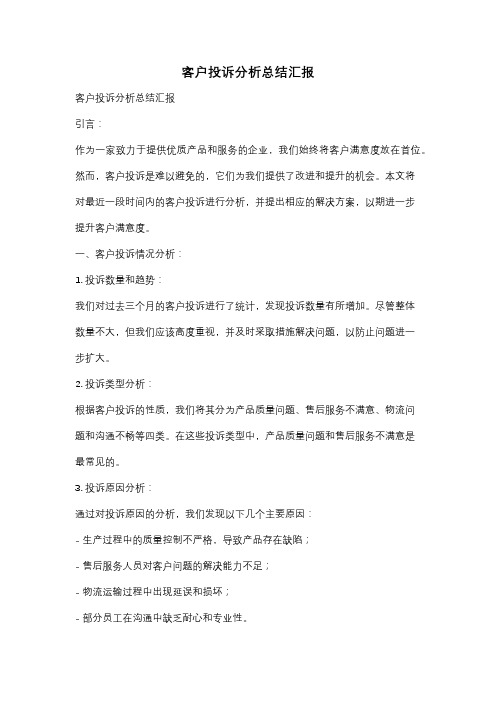 客户投诉分析总结汇报

客户投诉分析总结汇报

引言：

作为一家致力于提供优质产品和服务的企业，我们始终将客户满意度放在首位。然而，客户投诉是难以避免的，它们为我们提供了改进和提升的机会。本文将对最近一段时间内的客户投诉进行分析，并提出相应的解决方案，以期进一步提升客户满意度。

一、客户投诉情况分析：

1. 投诉数量和趋势：

我们对过去三个月的客户投诉进行了统计，发现投诉数量有所增加。尽管整体数量不大，但我们应该高度重视，并及时采取措施解决问题，以防止问题进一步扩大。

2. 投诉类型分析：

根据客户投诉的性质，我们将其分为产品质量问题、售后服务不满意、物流问题和沟通不畅等四类。在这些投诉类型中，产品质量问题和售后服务不满意是最常见的。

3. 投诉原因分析：

通过对投诉原因的分析，我们发现以下几个主要原因：

- 生产过程中的质量控制不严格，导致产品存在缺陷；

- 售后服务人员对客户问题的解决能力不足；

- 物流运输过程中出现延误和损坏；

- 部分员工在沟通中缺乏耐心和专业性。